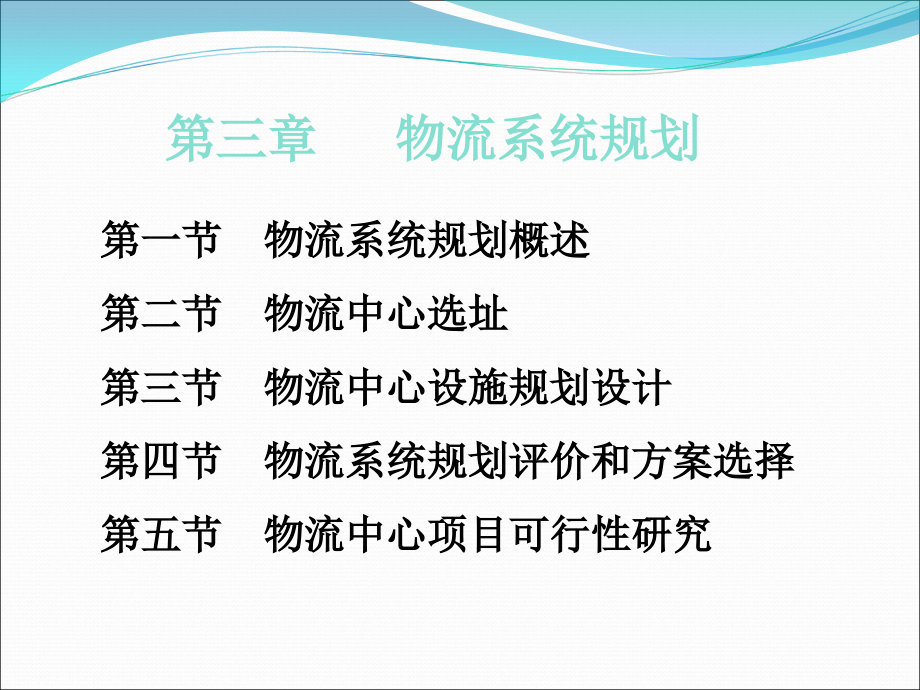 第三章　　物流系统规划

第一节　物流系统规划概述

第二节　物流中心选址

第三节　物流中心设施规划设计

第四节　物流系统规划评价和方案选择

第五节　物流中心项目可行性研究